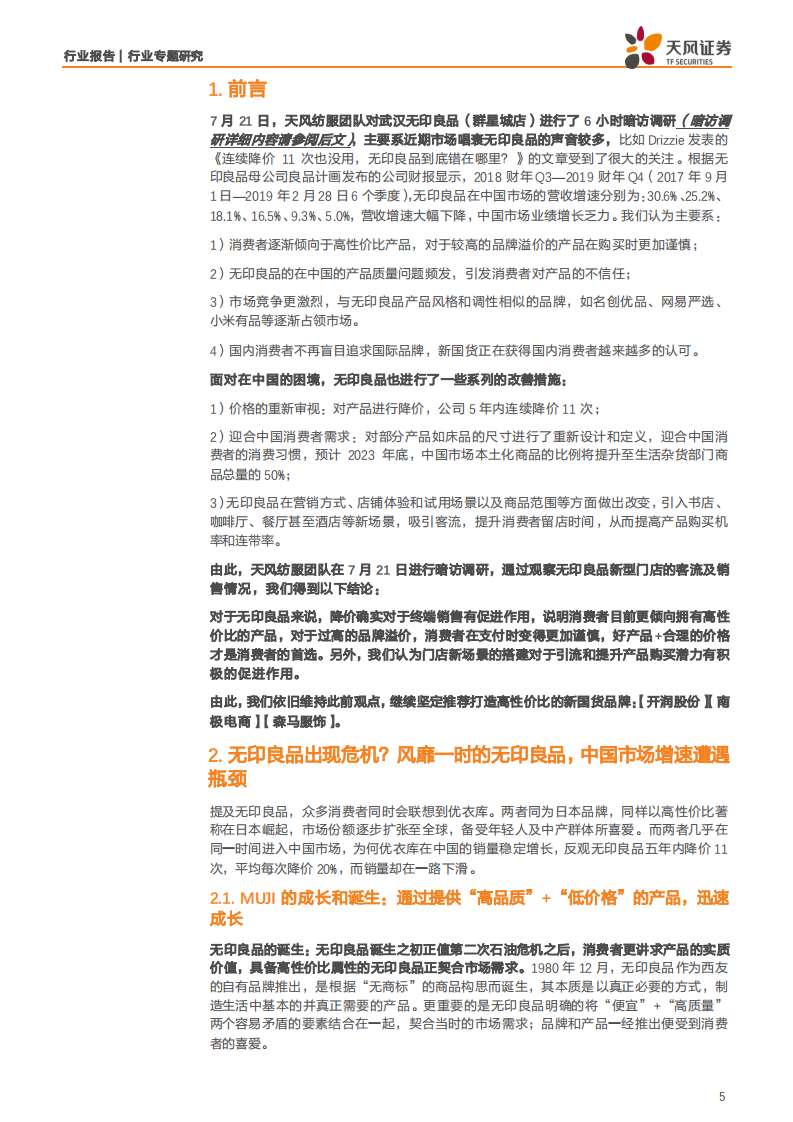 行业报告 | 行业专题研究

天风证券
TF SECURITIES

1. 前言

7 月 21 日，天风纺服团队对武汉无印良品（群星城店）进行了 6 小时暗访调研（暗访调研详细内容请参阅后文），主要系近期市场唱衰无印良品的声音较多，比如 Drizzie 发表的《连续降价 11 次也没用，无印良品到底错在哪里？》的文章受到了很大的关注。根据无印良品母公司良品计画发布的公司财报显示，2018 财年 Q3—2019 财年 Q4（2017 年 9 月 1 日—2019 年 2 月 28 日 6 个季度），无印良品在中国市场的营收增速分别为：30.6%、25.2%、18.1%、16.5%、9.3%、5.0%，营收增速大幅下降，中国市场业绩增长乏力。我们认为主要系：

1）消费者逐渐倾向于高性价比产品，对于较高的品牌溢价的产品在购买时更加谨慎；

2）无印良品的在中国的产品质量问题频发，引发消费者对产品的不信任；

3）市场竞争更激烈，与无印良品产品风格和调性相似的品牌，如名创优品、网易严选、小米有品等逐渐占领市场。

4）国内消费者不再盲目追求国际品牌，新国货正在获得国内消费者越来越多的认可。

面对在中国的困境，无印良品也进行了一些系列的改善措施：

1）价格的重新审视：对产品进行降价，公司 5 年内连续降价 11 次；

2）迎合中国消费者需求：对部分产品如床品的尺寸进行了重新设计和定义，迎合中国消费者的消费习惯，预计 2023 年底，中国市场本土化商品的比例将提升至生活杂货部门商品总量的 50%；

3）无印良品在营销方式、店铺体验和试用场景以及商品范围等方面做出改变，引入书店、咖啡厅、餐厅甚至酒店等新场景，吸引客流，提升消费者留店时间，从而提高产品购买机率和连带率。

由此，天风纺服团队在 7 月 21 日进行暗访调研，通过观察无印良品新型门店的客流及销售情况，我们得到以下结论：

对于无印良品来说，降价确实对于终端销售有促进作用，说明消费者目前更倾向拥有高性价比的产品，对于过高的品牌溢价，消费者在支付时变得更加谨慎，好产品+合理的价格才是消费者的首选。另外，我们认为门店新场景的搭建对于引流和提升产品购买潜力有积极的促进作用。

由此，我们依旧维持此前观点，继续坚定推荐打造高性价比的新国货品牌：【开润股份】【南极电商】【森马服饰】。

2. 无印良品出现危机？风靡一时的无印良品，中国市场增速遭遇瓶颈

提及无印良品，众多消费者同时会联想到优衣库。两者同为日本品牌，同样以高性价比著称在日本崛起，市场份额逐步扩张至全球，备受年轻人及中产群体所喜爱。而两者几乎在同一时间进入中国市场，为何优衣库在中国的销量稳定增长，反观无印良品五年内降价 11 次，平均每次降价 20%，而销量却在一路下滑。

2.1. MUJI 的成长和诞生：通过提供“高品质”+“低价格”的产品，迅速成长

无印良品的诞生：无印良品诞生之初正值第二次石油危机之后，消费者更讲求产品的实质价值，具备高性价比属性的无印良品正契合市场需求。1980 年 12 月，无印良品作为西友的自有品牌推出，是根据“无商标”的商品构思而诞生，其本质是以真正必要的方式，制造生活中基本的并真正需要的产品。更重要的是无印良品明确的将“便宜”+“高质量”两个容易矛盾的要素结合在一起，契合当时的市场需求；品牌和产品一经推出便受到消费者的喜爱。

5